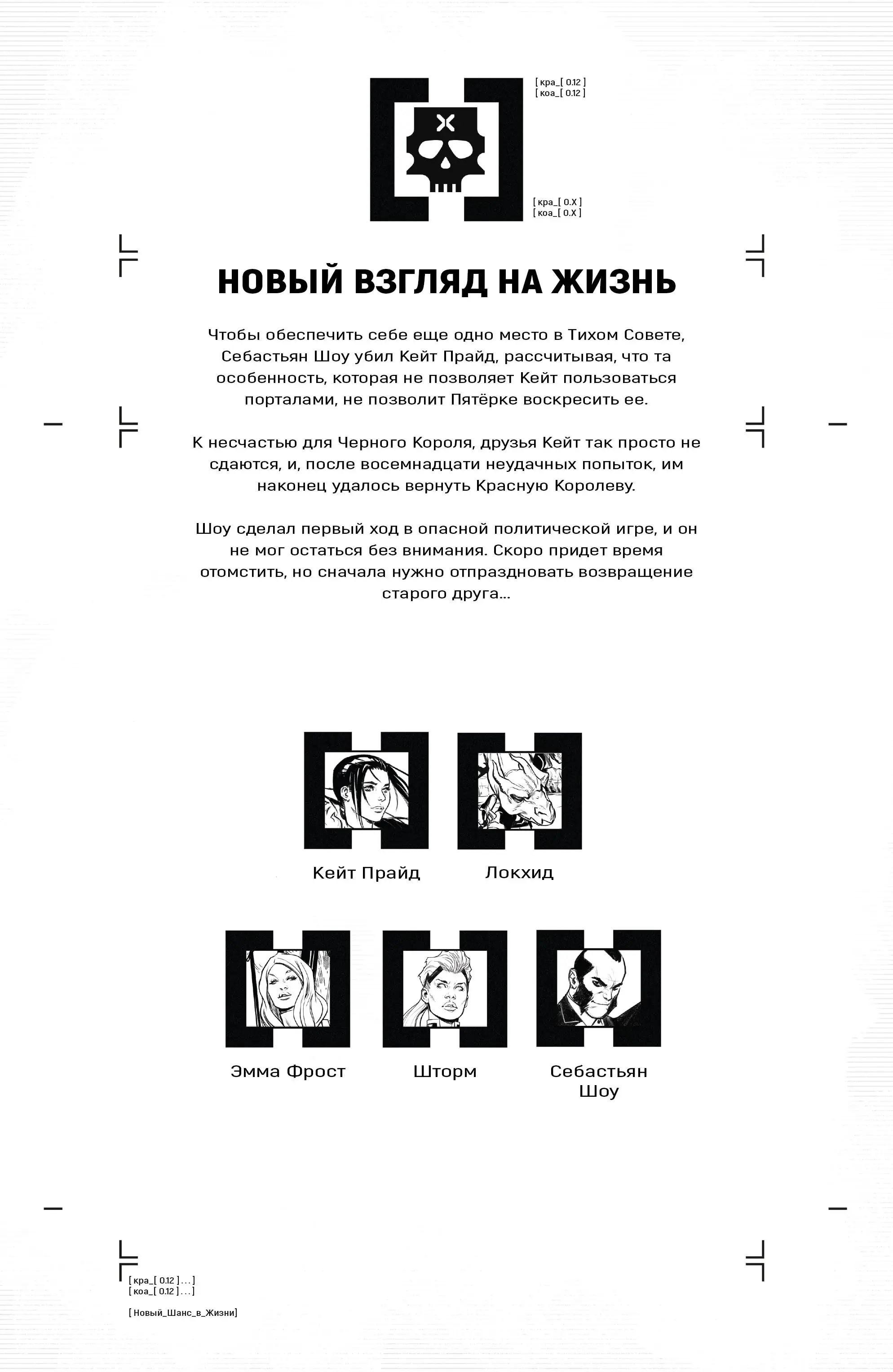 [ кра_[ 0.12 ]
[ коа_[ 0.12 ]

[ кра_[ 0.X ]
[ коа_[ 0.X ]

НОВЫЙ ВЗГЛЯД НА ЖИЗНЬ

Чтобы обеспечить себе еще одно место в Тихом Совете, Себастьян Шоу убил Кейт Прайд, рассчитывая, что та особенность, которая не позволяет Кейт пользоваться порталами, не позволит Пятёрке воскресить ее.

К несчастью для Черного Короля, друзья Кейт так просто не сдаются, и, после восемнадцати неудачных попыток, им наконец удалось вернуть Красную Королеву.

Шоу сделал первый ход в опасной политической игре, и он не мог остаться без внимания. Скоро придет время отомстить, но сначала нужно отпраздновать возвращение старого друга...

Кейт Прайд

Локхид

Эмма Фрост

Шторм

Себастьян Шоу

[ кра_[ 0.12 ] . . . ]
[ коа_[ 0.12 ] . . . ]

[ Новый_Шанс_в_Жизни]